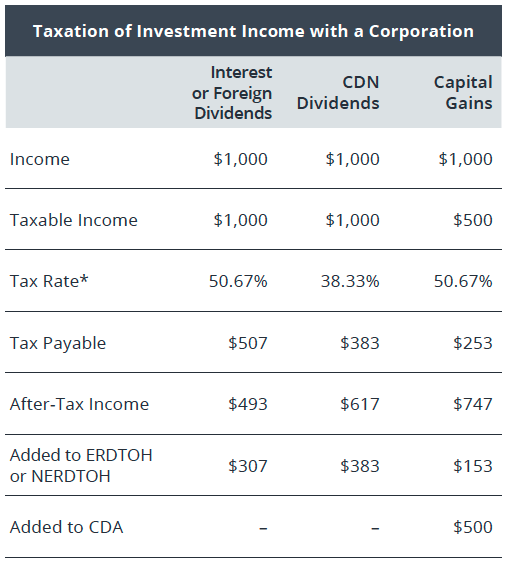 Taxation of Investment Income with a Corporation

| | Interest or Foreign Dividends | CDN Dividends | Capital Gains |
|---|---|---|---|
| Income | \$1,000 | \$1,000 | \$1,000 |
| Taxable Income | \$1,000 | \$1,000 | \$500 |
| Tax Rate* | 50.67% | 38.33% | 50.67% |
| Tax Payable | \$507 | \$383 | \$253 |
| After-Tax Income | \$493 | \$617 | \$747 |
| Added to ERDTOH or NERDTOH | \$307 | \$383 | \$153 |
| Added to CDA | – | – | \$500 |